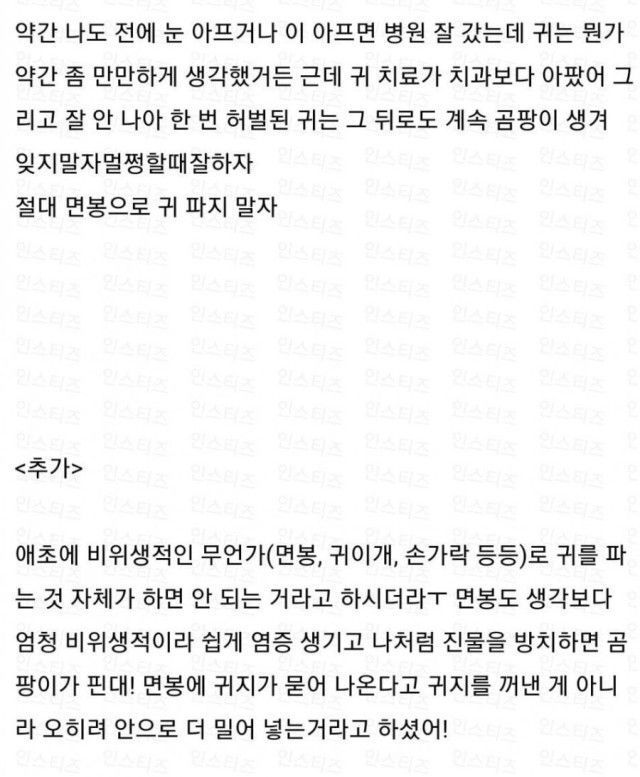 약간 나도 전에 눈 아프거나 이 아프면 병원 잘 갔는데 귀는 뭔가 약간 좀 만만하게 생각했거든 근데 귀 치료가 치과보다 아팠어 그리고 잘 안 나아 한 번 허벌된 귀는 그 뒤로도 계속 곰팡이 생겨
잊지말자멀쩡할때잘하자
절대 면봉으로 귀 파지 말자

<추가>

애초에 비위생적인 무언가(면봉, 귀이개, 손가락 등등)로 귀를 파는 것 자체가 하면 안 되는 거라고 하시더라ㅜ 면봉도 생각보다 엄청 비위생적이라 쉽게 염증 생기고 나처럼 진물을 방치하면 곰팡이가 핀대! 면봉에 귀지가 묻어 나온다고 귀지를 꺼낸 게 아니라 오히려 안으로 더 밀어 넣는거라고 하셨어!

인스티즈